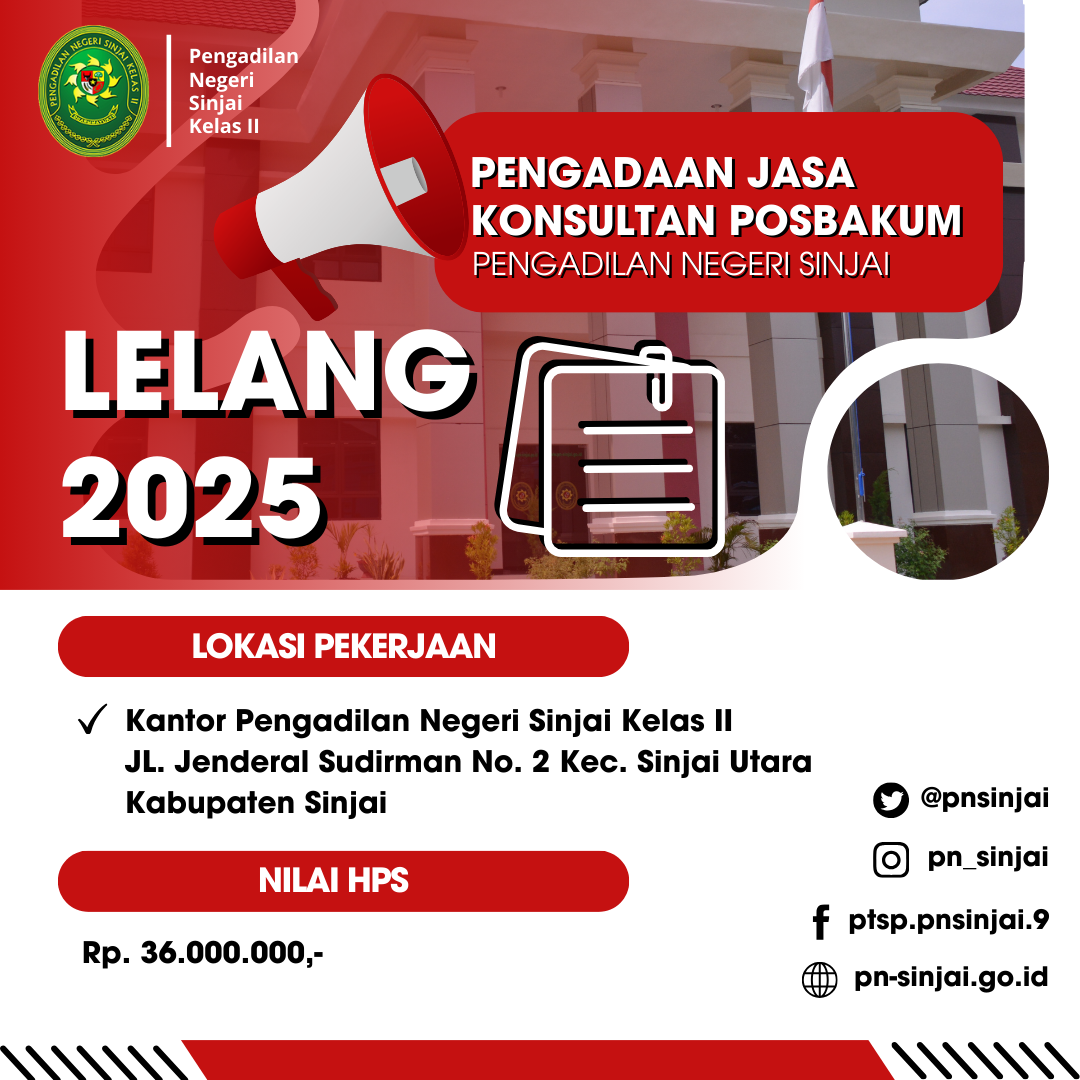 PENGADILAN NEGERI SINJAI KELAS II

Pengadilan Negeri Sinjai Kelas II

PENGADAAN JASA KONSULTAN POSBAKUM
PENGADILAN NEGERI SINJAI

LELANG 2025

LOKASI PEKERJAAN

✓ Kantor Pengadilan Negeri Sinjai Kelas II
JL. Jenderal Sudirman No. 2 Kec. Sinjai Utara
Kabupaten Sinjai

NILAI HPS

Rp. 36.000.000,-

@pnsinjai

pn_sinjai

ptsp.pnsinjai.9

pn-sinjai.go.id